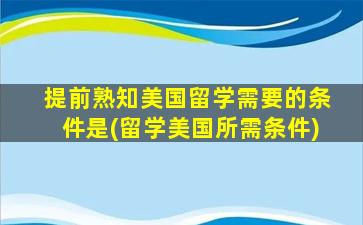 提前熟知美国留学需要的条件是(留学美国所需条件)